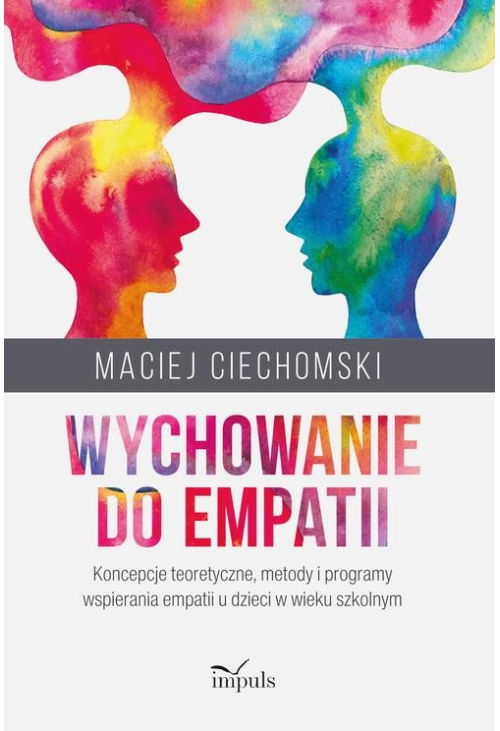 MACIEJ CIECHOMSKI

WYCHOWANIE DO EMPATII

Koncepcje teoretyczne, metody i programy wspierania empatii u dzieci w wieku szkolnym

impuls